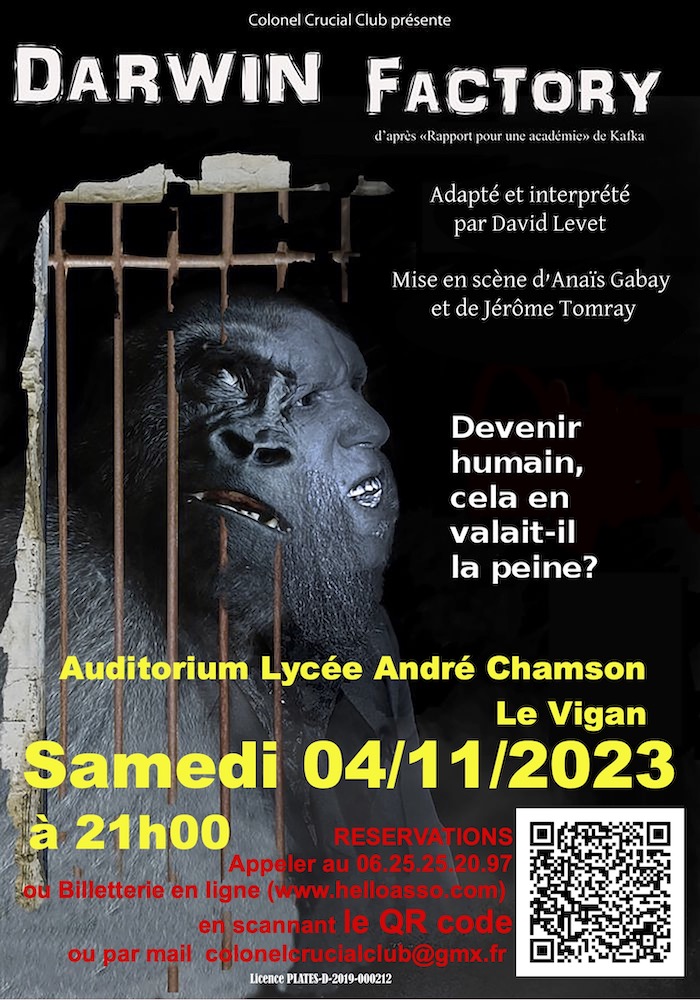 Colonel Crucial Club présente

DARWIN FACTORY

d'après «Rapport pour une académie» de Kafka

Adapté et interprété
par David Levet

Mise en scène d'Anaïs Gabay
et de Jérôme Tomray

Devenir
humain,
cela en
valait-il
la peine?

Auditorium Lycée André Chamson
Le Vigan

Samedi 04/11/2023

à 21h00

RESERVATIONS
Appeler au 06.25.25.20.97
ou Billetterie en ligne (www.helloasso.com)
en scannant le QR code
ou par mail colonelcrucialclub@gmx.fr

Licence PLATES-D-2019-000212